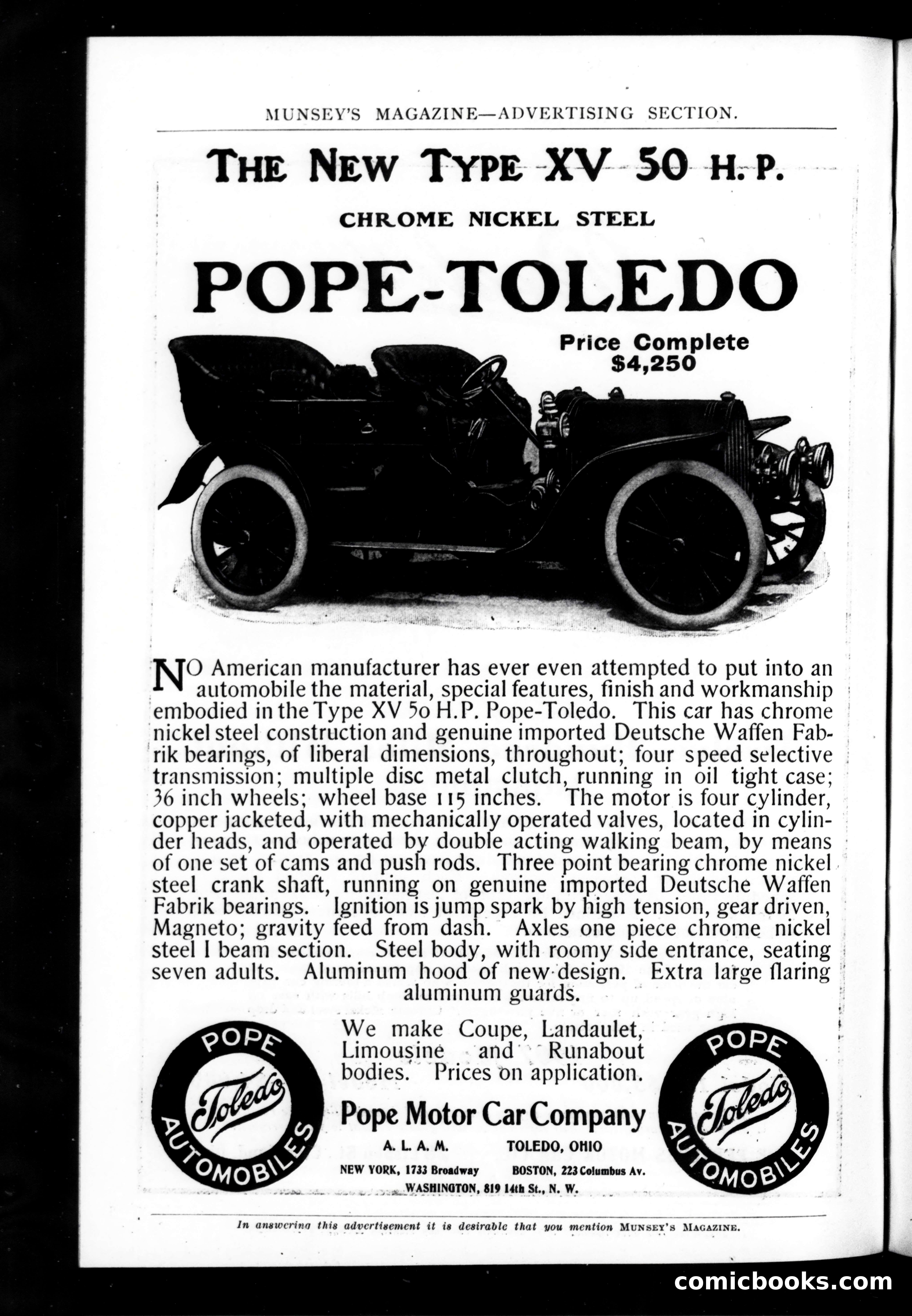 MUNSEY'S MAGAZINE—ADVERTISING SECTION.

THE NEW TYPE XV 50 H. P.

CHROME NICKEL STEEL

POPE-TOLEDO

Price Complete
$4,250

NO American manufacturer has ever even attempted to put into an automobile the material, special features, finish and workmanship embodied in the Type XV 50 H.P. Pope-Toledo. This car has chrome nickel steel construction and genuine imported Deutsche Waffen Fabrik bearings, of liberal dimensions, throughout; four speed selective transmission; multiple disc metal clutch, running in oil tight case; 36 inch wheels; wheel base 115 inches. The motor is four cylinder, copper jacketed, with mechanically operated valves, located in cylinder heads, and operated by double acting walking beam, by means of one set of cams and push rods. Three point bearing chrome nickel steel crank shaft, running on genuine imported Deutsche Waffen Fabrik bearings. Ignition is jump spark by high tension, gear driven, Magneto; gravity feed from dash. Axles one piece chrome nickel steel I beam section. Steel body, with roomy side entrance, seating seven adults. Aluminum hood of new design. Extra large flaring aluminum guards.

POPE Toledo AUTOMOBILES

We make Coupe, Landaulet, Limousine and Runabout bodies. Prices on application.

Pope Motor Car Company

A. L. A. M. TOLEDO, OHIO

NEW YORK, 1733 Broadway BOSTON, 223 Columbus Av.
WASHINGTON, 819 14th St., N. W.

POPE Toledo AUTOMOBILES

In answering this advertisement it is desirable that you mention MUNSEY'S MAGAZINE.

comicbooks.com